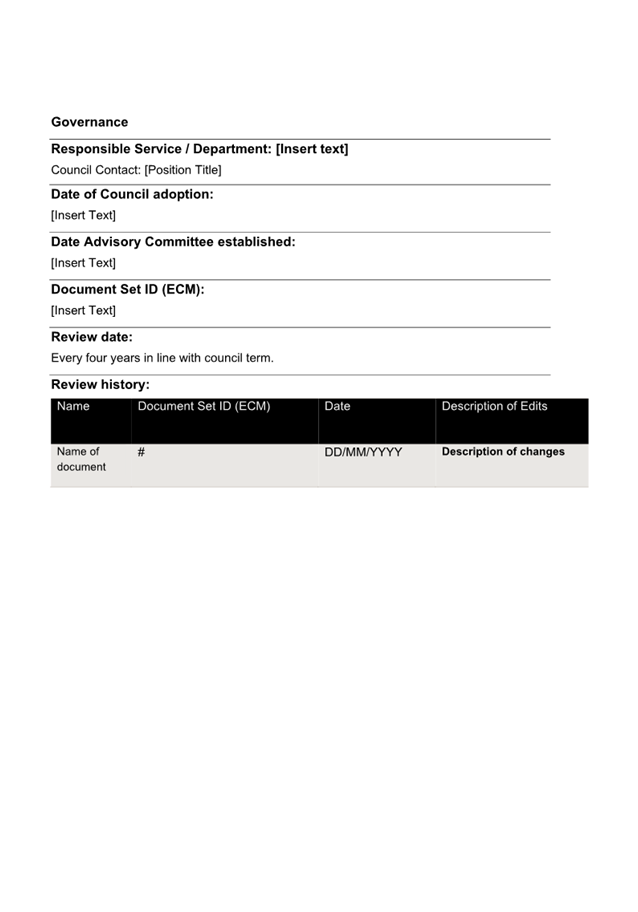 Governance

Responsible Service / Department: [Insert text]

Council Contact: [Position Title]

Date of Council adoption:

[Insert Text]

Date Advisory Committee established:

[Insert Text]

Document Set ID (ECM):

[Insert Text]

Review date:

Every four years in line with council term.

Review history:

| Name | Document Set ID (ECM) | Date | Description of Edits |
|---|---|---|---|
| Name of document | # | DD/MM/YYYY | Description of changes |